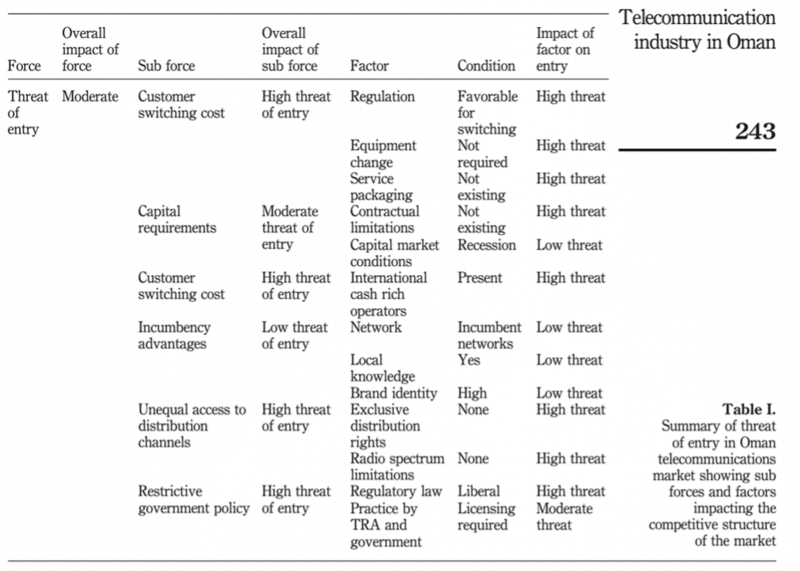 Telecommunication industry in Oman

243

| Force | Overall impact of force | Sub force | Overall impact of sub force | Factor | Condition | Impact of factor on entry |
|---|---|---|---|---|---|---|
| Threat of entry | Moderate | Customer switching cost | High threat of entry | Regulation | Favorable for switching | High threat |
| | | | | Equipment change | Not required | High threat |
| | | | | Service packaging | Not existing | High threat |
| | | Capital requirements | Moderate threat of entry | Contractual limitations | Not existing | High threat |
| | | | | Capital market conditions | Recession | Low threat |
| | | Customer switching cost | High threat of entry | International cash rich operators | Present | High threat |
| | | Incumbency advantages | Low threat of entry | Network | Incumbent networks | Low threat |
| | | | | Local knowledge | Yes | Low threat |
| | | | | Brand identity | High | Low threat |
| | | Unequal access to distribution channels | High threat of entry | Exclusive distribution rights | None | High threat |
| | | | | Radio spectrum limitations | None | High threat |
| | | Restrictive government policy | High threat of entry | Regulatory law | Liberal | High threat |
| | | | | Practice by TRA and government | Licensing required | Moderate threat |

Table I.
Summary of threat of entry in Oman telecommunications market showing sub forces and factors impacting the competitive structure of the market